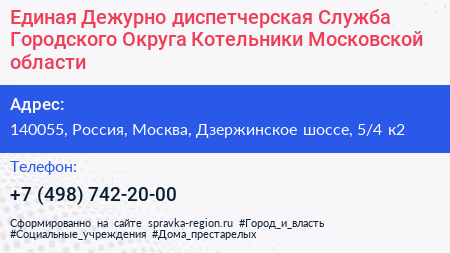 Единая Дежурно диспетчерская Служба Городского Округа Котельники Московской области

Адрес:

140055, Россия, Москва, Дзержинское шоссе, 5/4 к2

Телефон:

+7 (498) 742-20-00

Сформированно на сайте spravka-region.ru #Город_и_власть #Социальные_учреждения #Дома_престарелых